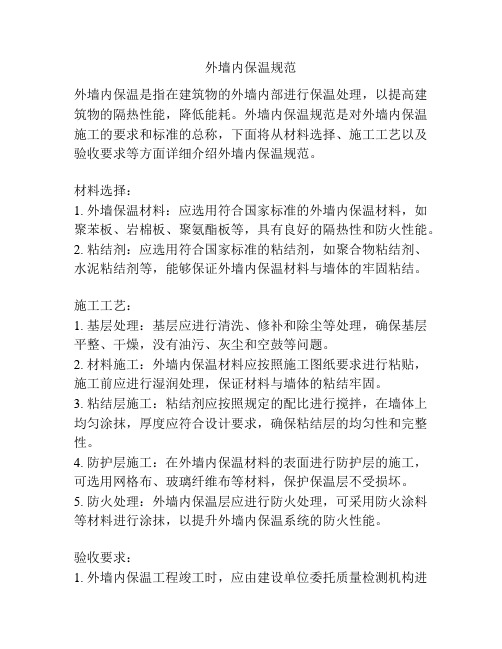 外墙内保温规范

外墙内保温是指在建筑物的外墙内部进行保温处理，以提高建筑物的隔热性能，降低能耗。外墙内保温规范是对外墙内保温施工的要求和标准的总称，下面将从材料选择、施工工艺以及验收要求等方面详细介绍外墙内保温规范。

材料选择：
1. 外墙保温材料：应选用符合国家标准的外墙内保温材料，如聚苯板、岩棉板、聚氨酯板等，具有良好的隔热性和防火性能。
2. 粘结剂：应选用符合国家标准的粘结剂，如聚合物粘结剂、水泥粘结剂等，能够保证外墙内保温材料与墙体的牢固粘结。

施工工艺：
1. 基层处理：基层应进行清洗、修补和除尘等处理，确保基层平整、干燥，没有油污、灰尘和空鼓等问题。
2. 材料施工：外墙内保温材料应按照施工图纸要求进行粘贴，施工前应进行湿润处理，保证材料与墙体的粘结牢固。
3. 粘结层施工：粘结剂应按照规定的配比进行搅拌，在墙体上均匀涂抹，厚度应符合设计要求，确保粘结层的均匀性和完整性。
4. 防护层施工：在外墙内保温材料的表面进行防护层的施工，可选用网格布、玻璃纤维布等材料，保护保温层不受损坏。
5. 防火处理：外墙内保温层应进行防火处理，可采用防火涂料等材料进行涂抹，以提升外墙内保温系统的防火性能。

验收要求：
1. 外墙内保温工程竣工时，应由建设单位委托质量检测机构进